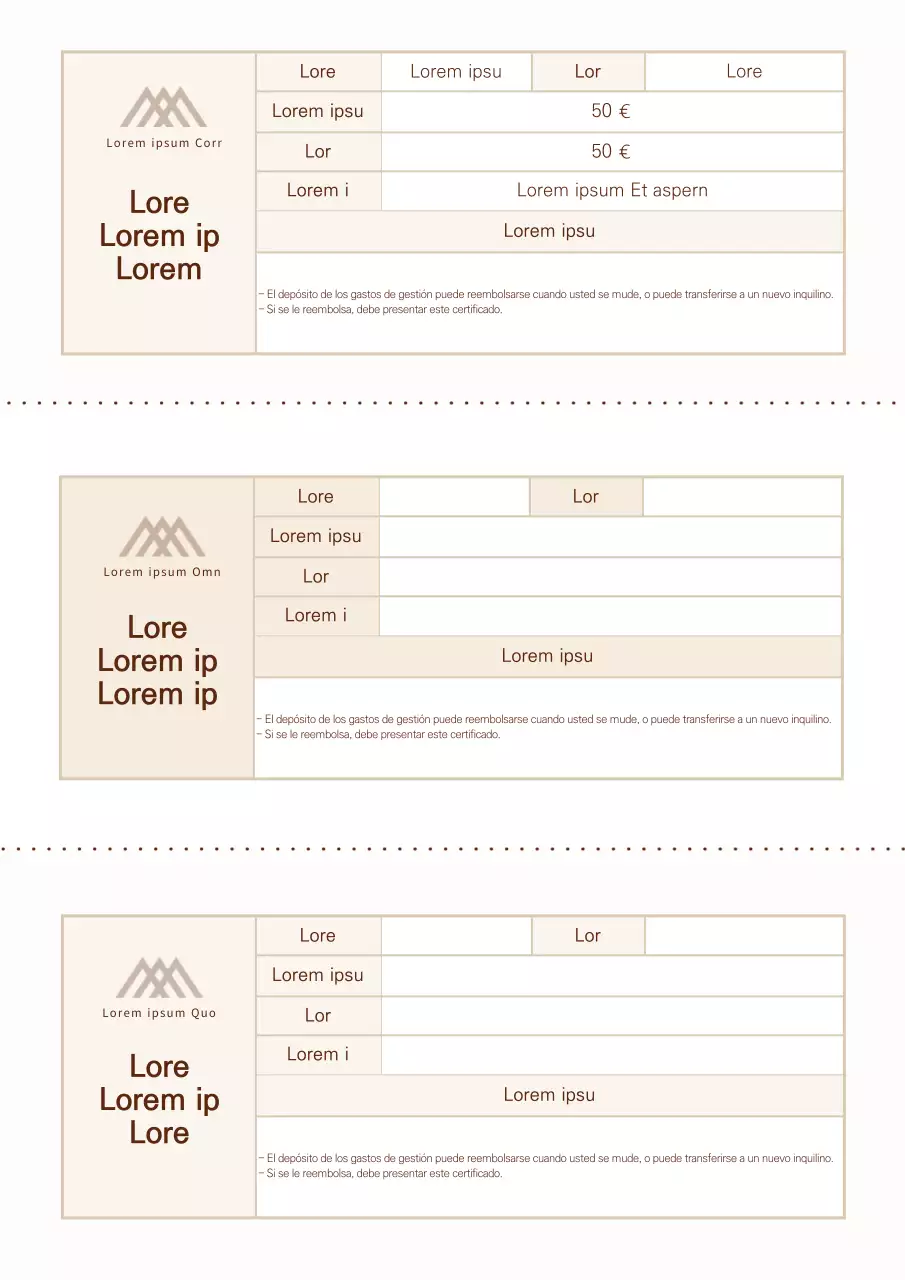 Lorem ipsum Corr

Lore
Lorem ip
Lorem

| Lore | Lorem ipsu | Lor | Lore |
|---|---|---|---|
| Lorem ipsu | 50 € | | |
| Lor | 50 € | | |
| Lorem i | Lorem ipsum Et aspern | | |
| Lorem ipsu | | | |

– El depósito de los gastos de gestión puede reembolsarse cuando usted se mude, o puede transferirse a un nuevo inquilino.
– Si se le reembolsa, debe presentar este certificado.

Lorem ipsum Omn

Lore
Lorem ip
Lorem ip

| Lore | | Lor | |
|---|---|---|---|
| Lorem ipsu | | | |
| Lor | | | |
| Lorem i | | | |
| Lorem ipsu | | | |

– El depósito de los gastos de gestión puede reembolsarse cuando usted se mude, o puede transferirse a un nuevo inquilino.
– Si se le reembolsa, debe presentar este certificado.

Lorem ipsum Quo

Lore
Lorem ip
Lore

| Lore | | Lor | |
|---|---|---|---|
| Lorem ipsu | | | |
| Lor | | | |
| Lorem i | | | |
| Lorem ipsu | | | |

– El depósito de los gastos de gestión puede reembolsarse cuando usted se mude, o puede transferirse a un nuevo inquilino.
– Si se le reembolsa, debe presentar este certificado.